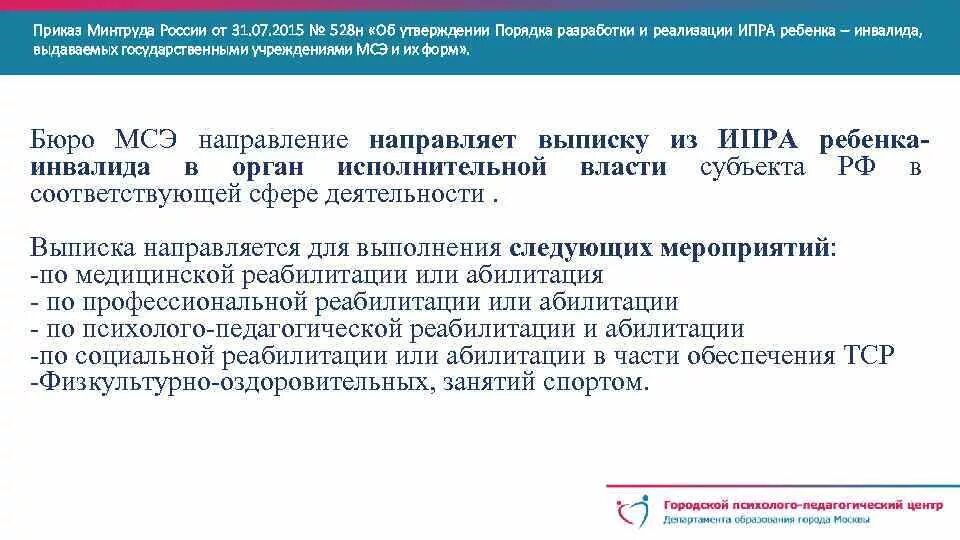 Приказ Минтруда России от 31.07.2015 № 528н «Об утверждении Порядка разработки и реализации ИПРА ребенка – инвалида, выдаваемых государственными учреждениями МСЭ и их форм».

Бюро МСЭ направление направляет выписку из ИПРА ребенка-инвалида в орган исполнительной власти субъекта РФ в соответствующей сфере деятельности .

Выписка направляется для выполнения следующих мероприятий:
-по медицинской реабилитации или абилитация
- по профессиональной реабилитации или абилитации
- по психолого-педагогической реабилитации и абилитации
-по социальной реабилитации или абилитации в части обеспечения ТСР
-Физкультурно-оздоровительных, занятий спортом.

Городской психолого-педагогический центр
Департамента образования города Москвы